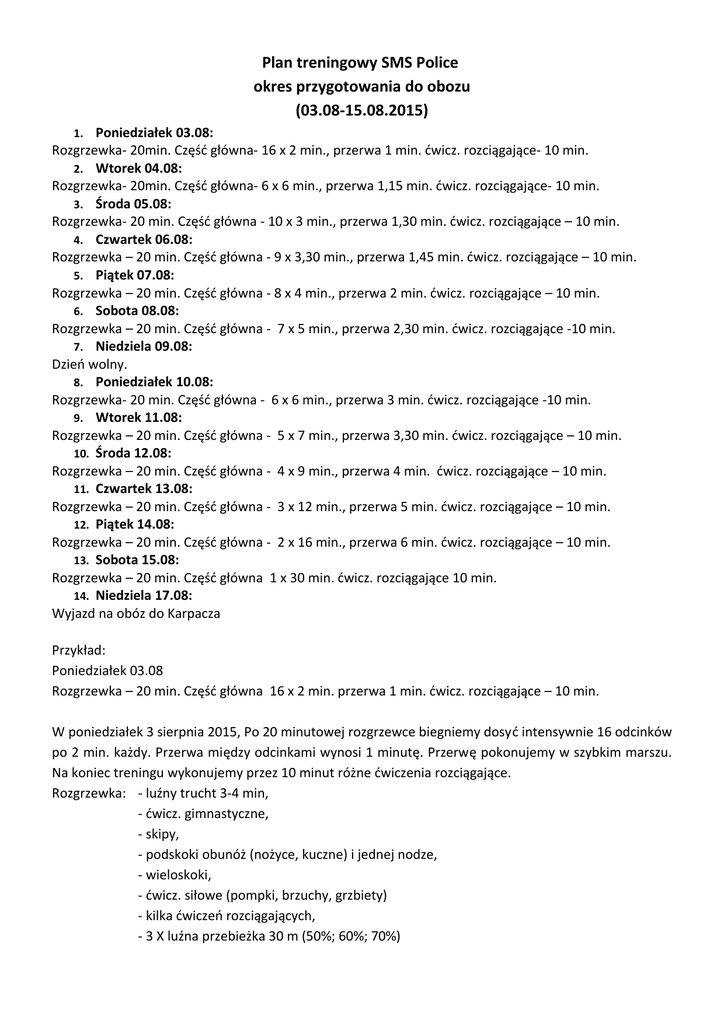 Plan treningowy SMS Police
okres przygotowania do obozu
(03.08-15.08.2015)

1. Poniedziałek 03.08:
Rozgrzewka- 20min. Część główna- 16 x 2 min., przerwa 1 min. ćwicz. rozciągające- 10 min.
2. Wtorek 04.08:
Rozgrzewka- 20min. Część główna- 6 x 6 min., przerwa 1,15 min. ćwicz. rozciągające- 10 min.
3. Środa 05.08:
Rozgrzewka- 20 min. Część główna - 10 x 3 min., przerwa 1,30 min. ćwicz. rozciągające – 10 min.
4. Czwartek 06.08:
Rozgrzewka – 20 min. Część główna - 9 x 3,30 min., przerwa 1,45 min. ćwicz. rozciągające – 10 min.
5. Piątek 07.08:
Rozgrzewka – 20 min. Część główna - 8 x 4 min., przerwa 2 min. ćwicz. rozciągające – 10 min.
6. Sobota 08.08:
Rozgrzewka – 20 min. Część główna - 7 x 5 min., przerwa 2,30 min. ćwicz. rozciągające -10 min.
7. Niedziela 09.08:
Dzień wolny.
8. Poniedziałek 10.08:
Rozgrzewka- 20 min. Część główna - 6 x 6 min., przerwa 3 min. ćwicz. rozciągające -10 min.
9. Wtorek 11.08:
Rozgrzewka – 20 min. Część główna - 5 x 7 min., przerwa 3,30 min. ćwicz. rozciągające – 10 min.
10. Środa 12.08:
Rozgrzewka – 20 min. Część główna - 4 x 9 min., przerwa 4 min. ćwicz. rozciągające – 10 min.
11. Czwartek 13.08:
Rozgrzewka – 20 min. Część główna - 3 x 12 min., przerwa 5 min. ćwicz. rozciągające – 10 min.
12. Piątek 14.08:
Rozgrzewka – 20 min. Część główna - 2 x 16 min., przerwa 6 min. ćwicz. rozciągające – 10 min.
13. Sobota 15.08:
Rozgrzewka – 20 min. Część główna 1 x 30 min. ćwicz. rozciągające 10 min.
14. Niedziela 17.08:
Wyjazd na obóz do Karpacza

Przykład:
Poniedziałek 03.08
Rozgrzewka – 20 min. Część główna 16 x 2 min. przerwa 1 min. ćwicz. rozciągające – 10 min.

W poniedziałek 3 sierpnia 2015, Po 20 minutowej rozgrzewce biegniemy dosyć intensywnie 16 odcinków po 2 min. każdy. Przerwa między odcinkami wynosi 1 minutę. Przerwę pokonujemy w szybkim marszu. Na koniec treningu wykonujemy przez 10 minut różne ćwiczenia rozciągające.
Rozgrzewka: - luźny trucht 3-4 min,
- ćwicz. gimnastyczne,
- skipy,
- podskoki obunóż (nożyce, kuczne) i jednej nodze,
- wieloskoki,
- ćwicz. siłowe (pompki, brzuchy, grzbiety)
- kilka ćwiczeń rozciągających,
- 3 X luźna przebieżka 30 m (50%; 60%; 70%)